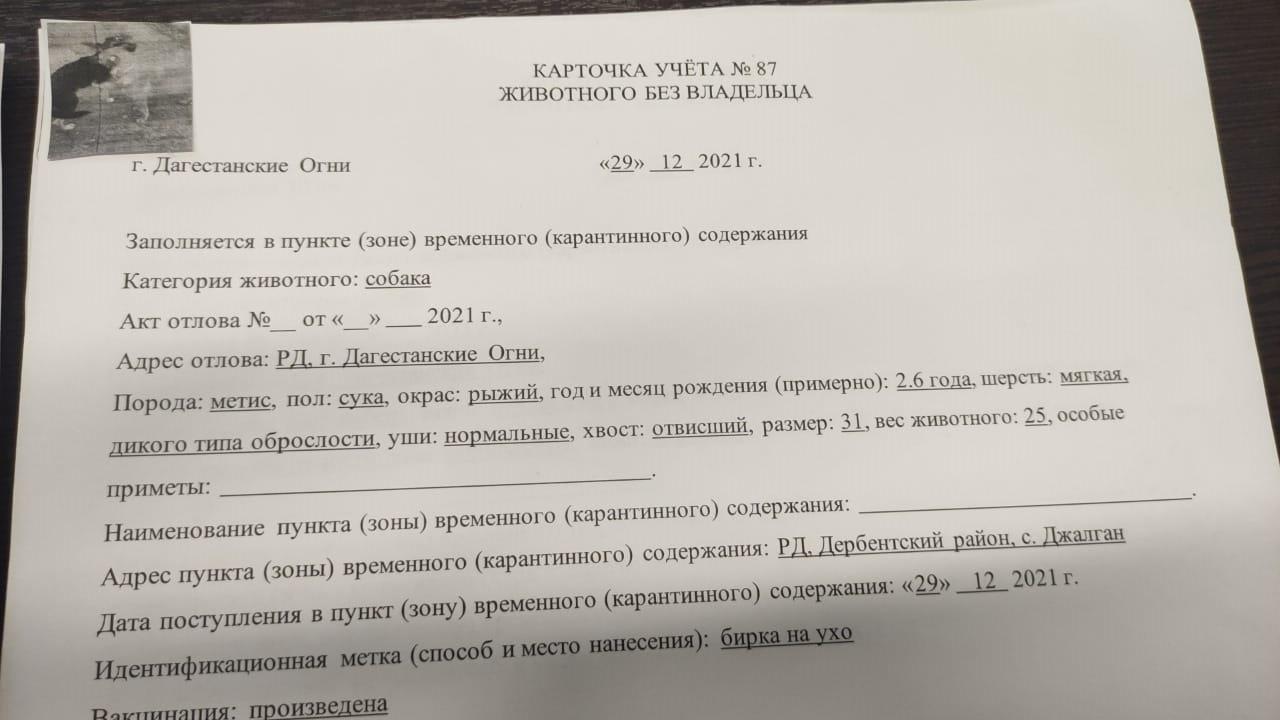 КАРТОЧКА УЧЁТА № 87
ЖИВОТНОГО БЕЗ ВЛАДЕЛЬЦА

г. Дагестанские Огни «29» 12 2021 г.

Заполняется в пункте (зоне) временного (карантинного) содержания

Категория животного: собака

Акт отлова №____ от «____» ____ 2021 г.,

Адрес отлова: РД, г. Дагестанские Огни,

Порода: метис, пол: сука, окрас: рыжий, год и месяц рождения (примерно): 2.6 года, шерсть: мягкая, дикого типа оброслости, уши: нормальные, хвост: отвисший, размер: 31, вес животного: 25, особые приметы: ____.

Наименование пункта (зоны) временного (карантинного) содержания: ____.

Адрес пункта (зоны) временного (карантинного) содержания: РД, Дербентский район, с. Джалган

Дата поступления в пункт (зону) временного (карантинного) содержания: «29» 12 2021 г.

Идентификационная метка (способ и место нанесения): бирка на ухо

Вакцинация: произведена